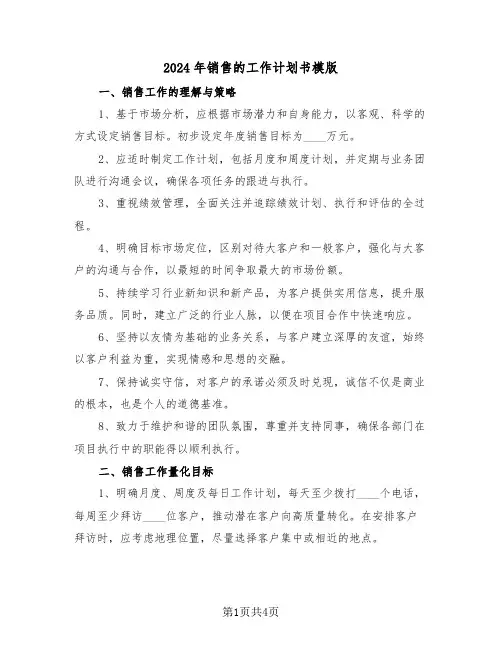 2024年销售的工作计划书模版

一、销售工作的理解与策略

1、基于市场分析，应根据市场潜力和自身能力，以客观、科学的方式设定销售目标。初步设定年度销售目标为____万元。

2、应适时制定工作计划，包括月度和周度计划，并定期与业务团队进行沟通会议，确保各项任务的跟进与执行。

3、重视绩效管理，全面关注并追踪绩效计划、执行和评估的全过程。

4、明确目标市场定位，区别对待大客户和一般客户，强化与大客户的沟通与合作，以最短的时间争取最大的市场份额。

5、持续学习行业新知识和新产品，为客户提供实用信息，提升服务品质。同时，建立广泛的行业人脉，以便在项目合作中快速响应。

6、坚持以友情为基础的业务关系，与客户建立深厚的友谊，始终以客户利益为重，实现情感和思想的交融。

7、保持诚实守信，对客户的承诺必须及时兑现，诚信不仅是商业的根本，也是个人的道德基准。

8、致力于维护和谐的团队氛围，尊重并支持同事，确保各部门在项目执行中的职能得以顺利执行。

二、销售工作量化目标

1、明确月度、周度及每日工作计划，每天至少拨打____个电话，每周至少拜访____位客户，推动潜在客户向高质量转化。在安排客户拜访时，应考虑地理位置，尽量选择客户集中或相近的地点。

第1页共4页